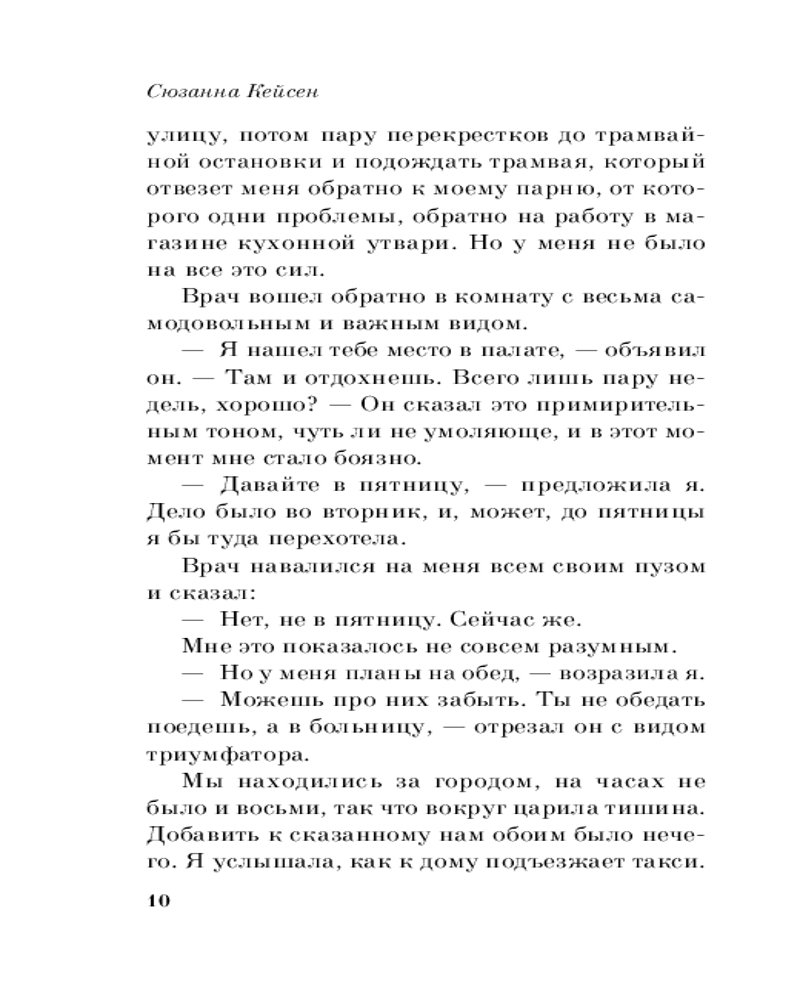 Сюзанна Кейсен

улицу, потом пару перекрестков до трамвайной остановки и подождать трамвая, который отвезет меня обратно к моему парню, от которого одни проблемы, обратно на работу в магазине кухонной утвари. Но у меня не было на все это сил.

Врач вошел обратно в комнату с весьма самодовольным и важным видом.

— Я нашел тебе место в палате, — объявил он. — Там и отдохнешь. Всего лишь пару недель, хорошо? — Он сказал это примирительным тоном, чуть ли не умоляюще, и в этот момент мне стало боязно.

— Давайте в пятницу, — предложила я. Дело было во вторник, и, может, до пятницы я бы туда перехотела.

Врач навалился на меня всем своим пузом и сказал:

— Нет, не в пятницу. Сейчас же.

Мне это показалось не совсем разумным.

— Но у меня планы на обед, — возразила я.

— Можешь про них забыть. Ты не обедать поедешь, а в больницу, — отрезал он с видом триумфатора.

Мы находились за городом, на часах не было и восьми, так что вокруг царила тишина. Добавить к сказанному нам обоим было нечего. Я услышала, как к дому подъезжает такси.

10